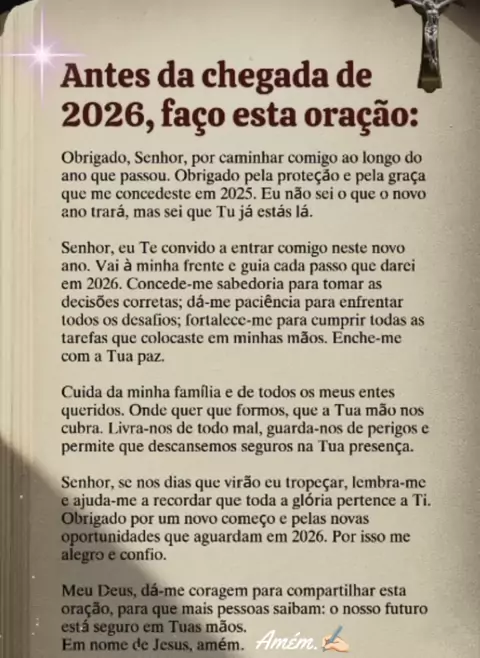 Antes da chegada de 2026, faço esta oração:

Obrigado, Senhor, por caminhar comigo ao longo do ano que passou. Obrigado pela proteção e pela graça que me concedeste em 2025. Eu não sei o que o novo ano trará, mas sei que Tu já estás lá.

Senhor, eu Te convido a entrar comigo neste novo ano. Vai à minha frente e guia cada passo que darei em 2026. Concede-me sabedoria para tomar as decisões corretas; dá-me paciência para enfrentar todos os desafios; fortalece-me para cumprir todas as tarefas que colocaste em minhas mãos. Enche-me com a Tua paz.

Cuida da minha família e de todos os meus entes queridos. Onde quer que formos, que a Tua mão nos cubra. Livra-nos de todo mal, guarda-nos de perigos e permite que descansemos seguros na Tua presença.

Senhor, se nos dias que virão eu tropeçar, lembra-me e ajuda-me a recordar que toda a glória pertence a Ti. Obrigado por um novo começo e pelas novas oportunidades que aguardam em 2026. Por isso me alegro e confio.

Meu Deus, dá-me coragem para compartilhar esta oração, para que mais pessoas saibam: o nosso futuro está seguro em Tuas mãos.
Em nome de Jesus, amém. Amém.